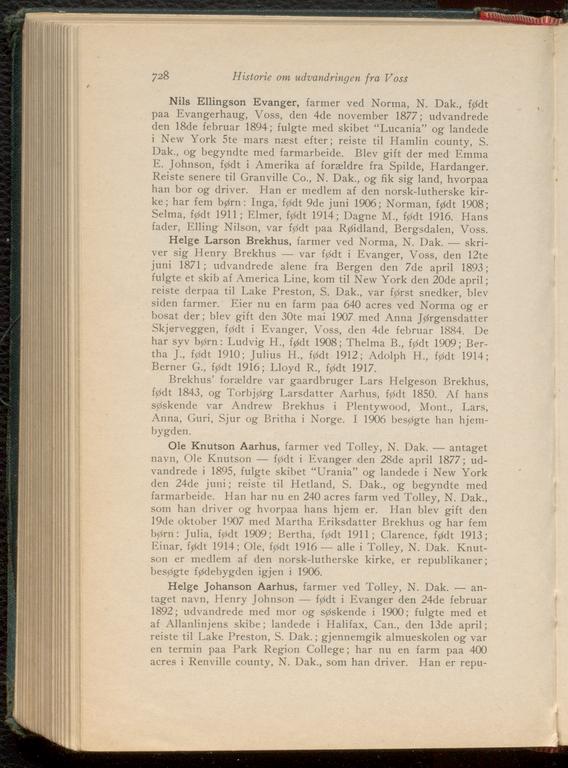 728 Historie om udvandringen fra Voss

Nils Ellingson Evanger, farmer ved Norma, N. Dak., født paa Evangerhaug, Voss, den 4de november 1877; udvandrede den 18de februar 1894; fulgte med skibet "Lucania" og landede i New York 5te mars næst efter; reiste til Hamlin county, S. Dak., og begyndte med farmarbeide. Blev gift der med Emma E. Johnson, født i Amerika af forældre fra Spilde, Hardanger. Reiste senere til Granville Co., N. Dak., og fik sig land, hvorpaa han bor og driver. Han er medlem af den norsk-lutherske kirke; har fem børn: Inga, født 9de juni 1906; Norman, født 1908; Selma, født 1911; Elmer, født 1914; Dagne M., født 1916. Hans fader, Elling Nilson, var født paa Røidland, Bergsdalen, Voss.

Helge Larson Brekhus, farmer ved Norma, N. Dak. — skriver sig Henry Brekhus — var født i Evanger, Voss, den 12te juni 1871; udvandrede alene fra Bergen den 7de april 1893; fulgte et skib af America Line, kom til New York den 20de april; reiste derpaa til Lake Preston, S. Dak., var først snedker, blev siden farmer. Eier nu en farm paa 640 acres ved Norma og er bosat der; blev gift den 30te mai 1907 med Anna Jørgensdatter Skjerveggen, født i Evanger, Voss, den 4de februar 1884. De har syv børn: Ludvig H., født 1908; Thelma B., født 1909; Bertha J., født 1910; Julius H., født 1912; Adolph H., født 1914; Berner G., født 1916; Lloyd R., født 1917.

Brekhus' forældre var gaardbruger Lars Helgeson Brekhus, født 1843, og Torbjørg Larsdatter Aarhus, født 1850. Af hans søskende var Andrew Brekhus i Plentywood, Mont., Lars, Anna, Guri, Sjur og Britha i Norge. I 1906 besøgte han hjembygden.

Ole Knutson Aarhus, farmer ved Tolley, N. Dak. — antaget navn, Ole Knutson — født i Evanger den 28de april 1877; udvandrede i 1895, fulgte skibet "Urania" og landede i New York den 24de juni; reiste til Hetland, S. Dak., og begyndte med farmarbeide. Han har nu en 240 acres farm ved Tolley, N. Dak., som han driver og hvorpaa hans hjem er. Han blev gift den 19de oktober 1907 med Martha Eriksdatter Brekhus og har fem børn: Julia, født 1909; Bertha, født 1911; Clarence, født 1913; Einar, født 1914; Ole, født 1916 — alle i Tolley, N. Dak. Knutson er medlem af den norsk-lutherske kirke, er republikaner; besøgte fødebygden igjen i 1906.

Helge Johanson Aarhus, farmer ved Tolley, N. Dak. — antaget navn, Henry Johnson — født i Evanger den 24de februar 1892; udvandrede med mor og søskende i 1900; fulgte med et af Allanlinjens skibe; landede i Halifax, Can., den 13de april; reiste til Lake Preston, S. Dak.; gjennemgik almueskolen og var en termin paa Park Region College; har nu en farm paa 400 acres i Renville county, N. Dak., som han driver. Han er repu-